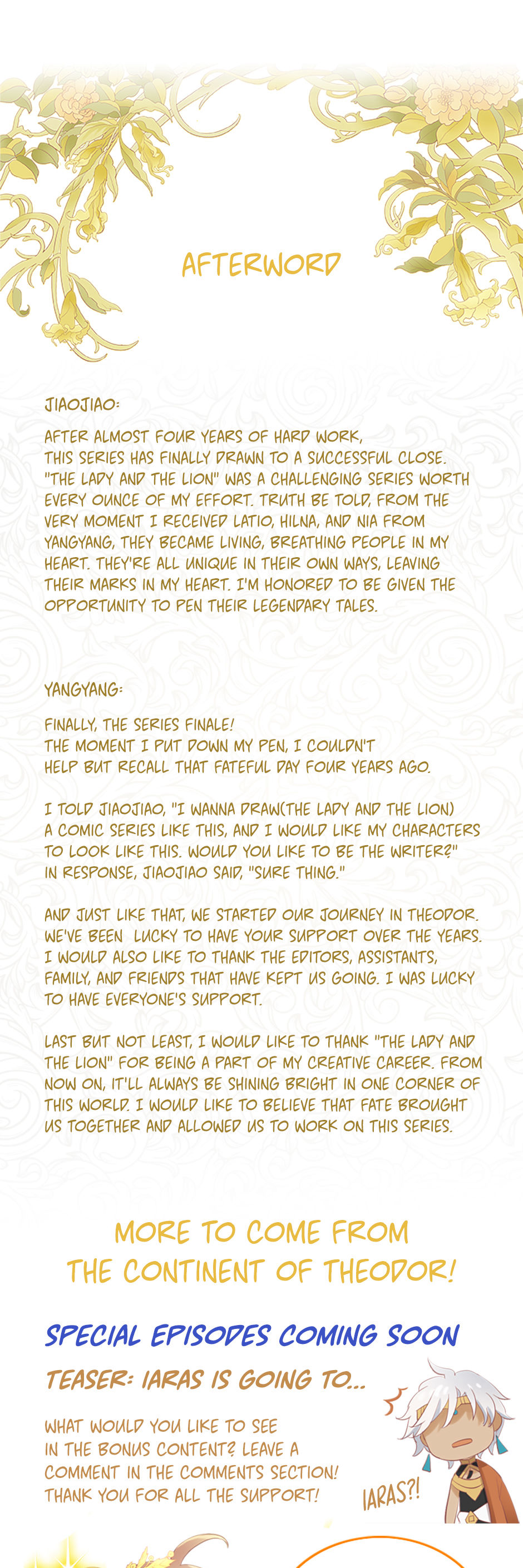 AFTERWORD

JIAOJIAO:

AFTER ALMOST FOUR YEARS OF HARD WORK, THIS SERIES HAS FINALLY DRAWN TO A SUCCESSFUL CLOSE. "THE LADY AND THE LION" WAS A CHALLENGING SERIES WORTH EVERY OUNCE OF MY EFFORT. TRUTH BE TOLD, FROM THE VERY MOMENT I RECEIVED LATIO, HILNA, AND NIA FROM YANGYANG, THEY BECAME LIVING, BREATHING PEOPLE IN MY HEART. THEY'RE ALL UNIQUE IN THEIR OWN WAYS, LEAVING THEIR MARKS IN MY HEART. I'M HONORED TO BE GIVEN THE OPPORTUNITY TO PEN THEIR LEGENDARY TALES.

YANGYANG:

FINALLY, THE SERIES FINALE!
THE MOMENT I PUT DOWN MY PEN, I COULDN'T HELP BUT RECALL THAT FATEFUL DAY FOUR YEARS AGO.

I TOLD JIAOJIAO, "I WANNA DRAW(THE LADY AND THE LION) A COMIC SERIES LIKE THIS, AND I WOULD LIKE MY CHARACTERS TO LOOK LIKE THIS. WOULD YOU LIKE TO BE THE WRITER?" IN RESPONSE, JIAOJIAO SAID, "SURE THING."

AND JUST LIKE THAT, WE STARTED OUR JOURNEY IN THEODOR. WE'VE BEEN LUCKY TO HAVE YOUR SUPPORT OVER THE YEARS. I WOULD ALSO LIKE TO THANK THE EDITORS, ASSISTANTS, FAMILY, AND FRIENDS THAT HAVE KEPT US GOING. I WAS LUCKY TO HAVE EVERYONE'S SUPPORT.

LAST BUT NOT LEAST, I WOULD LIKE TO THANK "THE LADY AND THE LION" FOR BEING A PART OF MY CREATIVE CAREER. FROM NOW ON, IT'LL ALWAYS BE SHINING BRIGHT IN ONE CORNER OF THIS WORLD. I WOULD LIKE TO BELIEVE THAT FATE BROUGHT US TOGETHER AND ALLOWED US TO WORK ON THIS SERIES.

MORE TO COME FROM THE CONTINENT OF THEODOR!

SPECIAL EPISODES COMING SOON

TEASER: IARAS IS GOING TO...

WHAT WOULD YOU LIKE TO SEE IN THE BONUS CONTENT? LEAVE A COMMENT IN THE COMMENTS SECTION! THANK YOU FOR ALL THE SUPPORT!

IARAS?!